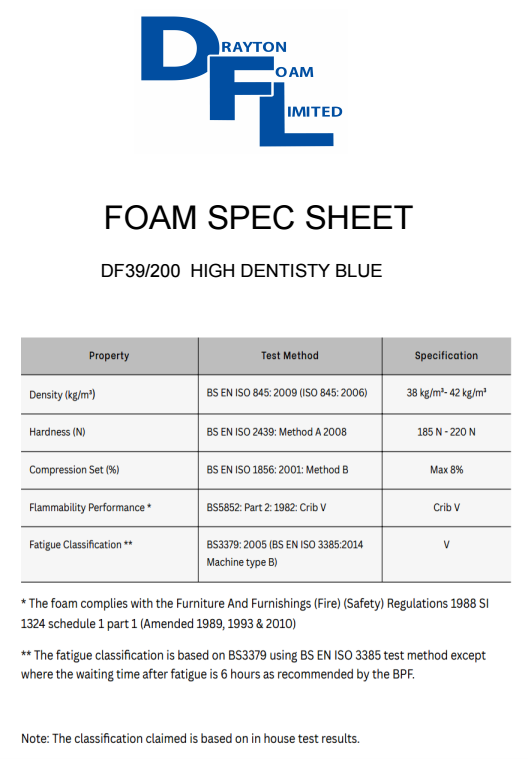 DRAYTON FOAM LIMITED

FOAM SPEC SHEET

DF39/200 HIGH DENTISTY BLUE

| Property | Test Method | Specification |
|---|---|---|
| Density (kg/m³) | BS EN ISO 845: 2009 (ISO 845: 2006) | 38 kg/m³- 42 kg/m³ |
| Hardness (N) | BS EN ISO 2439: Method A 2008 | 185 N - 220 N |
| Compression Set (%) | BS EN ISO 1856: 2001: Method B | Max 8% |
| Flammability Performance * | BS5852: Part 2: 1982: Crib V | Crib V |
| Fatigue Classification ** | BS3379: 2005 (BS EN ISO 3385:2014 Machine type B) | V |

* The foam complies with the Furniture And Furnishings (Fire) (Safety) Regulations 1988 SI 1324 schedule 1 part 1 (Amended 1989, 1993 & 2010)

** The fatigue classification is based on BS3379 using BS EN ISO 3385 test method except where the waiting time after fatigue is 6 hours as recommended by the BPF.

Note: The classification claimed is based on in house test results.